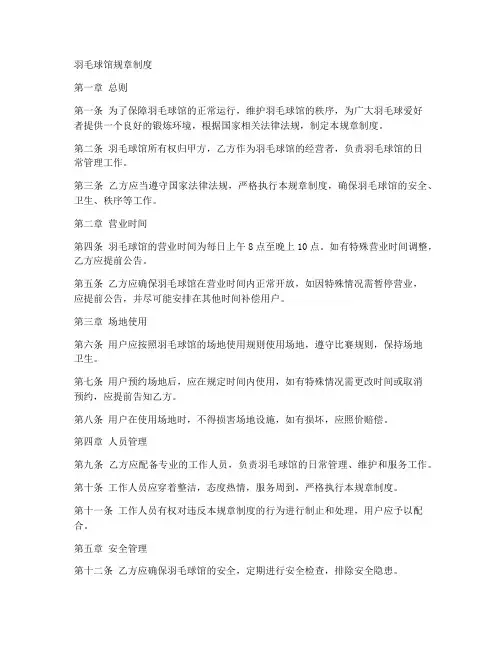 羽毛球馆规章制度

第一章 总则

第一条 为了保障羽毛球馆的正常运行，维护羽毛球馆的秩序，为广大羽毛球爱好者提供一个良好的锻炼环境，根据国家相关法律法规，制定本规章制度。

第二条 羽毛球馆所有权归甲方，乙方作为羽毛球馆的经营者，负责羽毛球馆的日常管理工作。

第三条 乙方应当遵守国家法律法规，严格执行本规章制度，确保羽毛球馆的安全、卫生、秩序等工作。

第二章 营业时间

第四条 羽毛球馆的营业时间为每日上午 8 点至晚上 10 点。如有特殊营业时间调整，乙方应提前公告。

第五条 乙方应确保羽毛球馆在营业时间内正常开放，如因特殊情况需暂停营业，应提前公告，并尽可能安排在其他时间补偿用户。

第三章 场地使用

第六条 用户应按照羽毛球馆的场地使用规则使用场地，遵守比赛规则，保持场地卫生。

第七条 用户预约场地后，应在规定时间内使用，如有特殊情况需更改时间或取消预约，应提前告知乙方。

第八条 用户在使用场地时，不得损害场地设施，如有损坏，应照价赔偿。

第四章 人员管理

第九条 乙方应配备专业的工作人员，负责羽毛球馆的日常管理、维护和服务工作。

第十条 工作人员应穿着整洁，态度热情，服务周到，严格执行本规章制度。

第十一条 工作人员有权对违反本规章制度的行为进行制止和处理，用户应予以配合。

第五章 安全管理

第十二条 乙方应确保羽毛球馆的安全，定期进行安全检查，排除安全隐患。